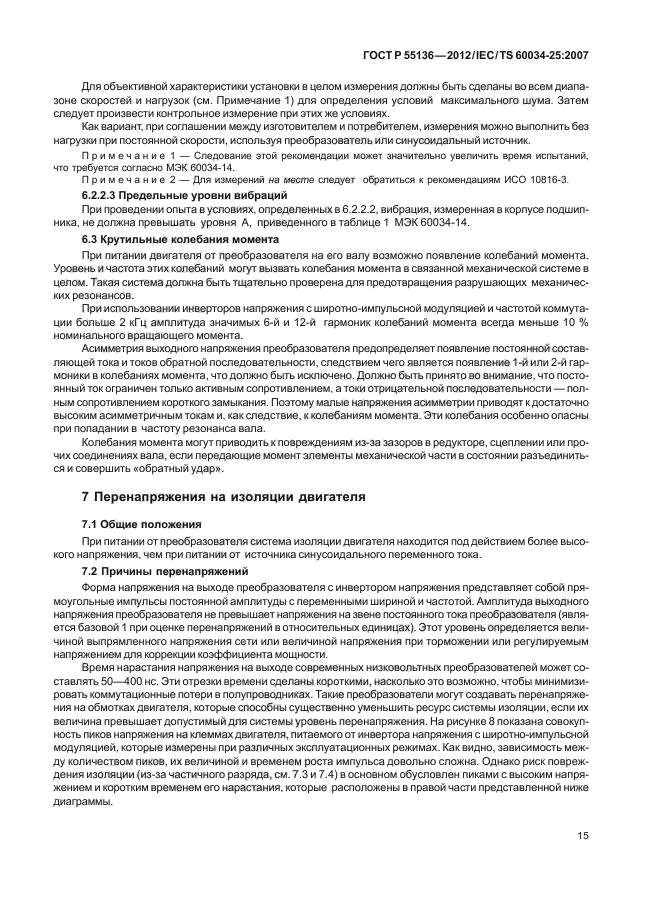 ГОСТ Р 55136—2012/IEC/TS 60034-25:2007

Для объективной характеристики установки в целом измерения должны быть сделаны во всем диапазоне скоростей и нагрузок (см. Примечание 1) для определения условий максимального шума. Затем следует произвести контрольное измерение при этих же условиях.

Как вариант, при соглашении между изготовителем и потребителем, измерения можно выполнить без нагрузки при постоянной скорости, используя преобразователь или синусоидальный источник.

Примечание 1 — Следование этой рекомендации может значительно увеличить время испытаний, что требуется согласно МЭК 60034-14.

Примечание 2 — Для измерений на месте следует обратиться к рекомендациям ИСО 10816-3.

6.2.2.3 Предельные уровни вибраций

При проведении опыта в условиях, определенных в 6.2.2.2, вибрация, измеренная в корпусе подшипника, не должна превышать уровня А, приведенного в таблице 1 МЭК 60034-14.

6.3 Крутильные колебания момента

При питании двигателя от преобразователя на его валу возможно появление колебаний момента. Уровень и частота этих колебаний могут вызвать колебания момента в связанной механической системе в целом. Такая система должна быть тщательно проверена для предотвращения разрушающих механических резонансов.

При использовании инверторов напряжения с широтно-импульсной модуляцией и частотой коммутации больше 2 кГц амплитуда значимых 6-й и 12-й гармоник колебаний момента всегда меньше 10 % номинального вращающего момента.

Асимметрия выходного напряжения преобразователя предопределяет появление постоянной составляющей тока и токов обратной последовательности, следствием чего является появление 1-й или 2-й гармоники в колебаниях момента, что должно быть исключено. Должно быть принято во внимание, что постоянный ток ограничен только активным сопротивлением, а токи отрицательной последовательности — полным сопротивлением короткого замыкания. Поэтому малые напряжения асимметрии приводят к достаточно высоким асимметричным токам и, как следствие, к колебаниям момента. Эти колебания особенно опасны при попадании в частоту резонанса вала.

Колебания момента могут приводить к повреждениям из-за зазоров в редукторе, сцеплении или прочих соединениях вала, если передающие момент элементы механической части в состоянии разъединиться и совершить «обратный удар».

7 Перенапряжения на изоляции двигателя

7.1 Общие положения

При питании от преобразователя система изоляции двигателя находится под действием более высокого напряжения, чем при питании от источника синусоидального переменного тока.

7.2 Причины перенапряжений

Форма напряжения на выходе преобразователя с инвертором напряжения представляет собой прямоугольные импульсы постоянной амплитуды с переменными шириной и частотой. Амплитуда выходного напряжения преобразователя не превышает напряжения на звене постоянного тока преобразователя (является базовой 1 при оценке перенапряжений в относительных единицах). Этот уровень определяется величиной выпрямленного напряжения сети или величиной напряжения при торможении или регулируемым напряжением для коррекции коэффициента мощности.

Время нарастания напряжения на выходе современных низковольтных преобразователей может составлять 50—400 нс. Эти отрезки времени сделаны короткими, насколько это возможно, чтобы минимизировать коммутационные потери в полупроводниках. Такие преобразователи могут создавать перенапряжения на обмотках двигателя, которые способны существенно уменьшить ресурс системы изоляции, если их величина превышает допустимый для системы уровень перенапряжения. На рисунке 8 показана совокупность пиков напряжения на клеммах двигателя, питаемого от инвертора напряжения с широтно-импульсной модуляцией, которые измерены при различных эксплуатационных режимах. Как видно, зависимость между количеством пиков, их величиной и временем роста импульса довольно сложна. Однако риск повреждения изоляции (из-за частичного разряда, см. 7.3 и 7.4) в основном обусловлен пиками с высоким напряжением и коротким временем его нарастания, которые расположены в правой части представленной ниже диаграммы.

15